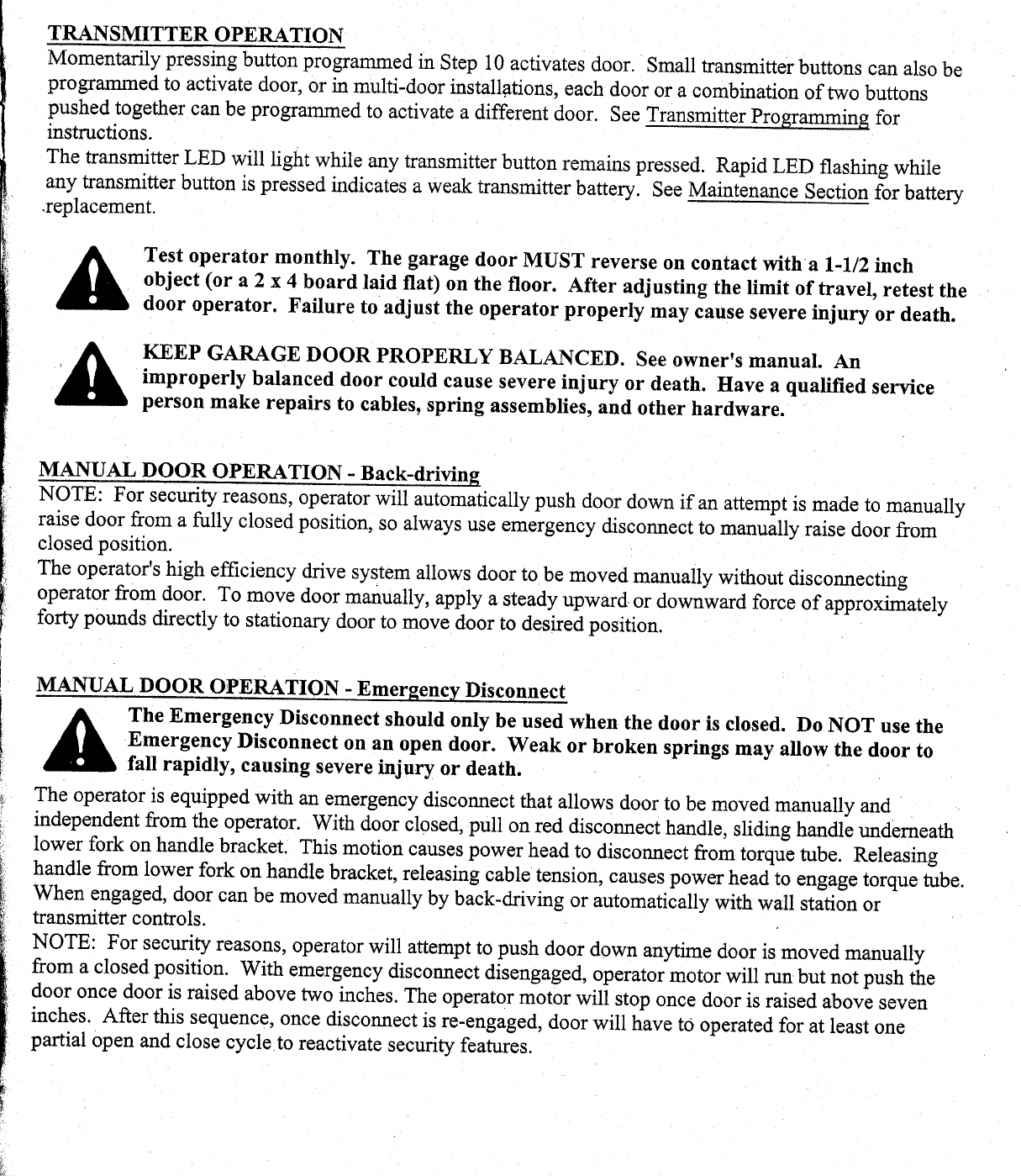 TRANSMITTER OPERATION
Momentarily pressing button programmed in Step 10 activates door. Small transmitter buttons can also be programmed to activate door, or in multi-door installations, each door or a combination of two buttons pushed together can be programmed to activate a different door. See Transmitter Programming for instructions.
The transmitter LED will light while any transmitter button remains pressed. Rapid LED flashing while any transmitter button is pressed indicates a weak transmitter battery. See Maintenance Section for battery replacement.

Test operator monthly. The garage door MUST reverse on contact with a 1-1/2 inch object (or a 2 x 4 board laid flat) on the floor. After adjusting the limit of travel, retest the door operator. Failure to adjust the operator properly may cause severe injury or death.

KEEP GARAGE DOOR PROPERLY BALANCED. See owner's manual. An improperly balanced door could cause severe injury or death. Have a qualified service person make repairs to cables, spring assemblies, and other hardware.

MANUAL DOOR OPERATION - Back-driving
NOTE: For security reasons, operator will automatically push door down if an attempt is made to manually raise door from a fully closed position, so always use emergency disconnect to manually raise door from closed position.
The operator's high efficiency drive system allows door to be moved manually without disconnecting operator from door. To move door manually, apply a steady upward or downward force of approximately forty pounds directly to stationary door to move door to desired position.

MANUAL DOOR OPERATION - Emergency Disconnect
The Emergency Disconnect should only be used when the door is closed. Do NOT use the Emergency Disconnect on an open door. Weak or broken springs may allow the door to fall rapidly, causing severe injury or death.
The operator is equipped with an emergency disconnect that allows door to be moved manually and independent from the operator. With door closed, pull on red disconnect handle, sliding handle underneath lower fork on handle bracket. This motion causes power head to disconnect from torque tube. Releasing handle from lower fork on handle bracket, releasing cable tension, causes power head to engage torque tube. When engaged, door can be moved manually by back-driving or automatically with wall station or transmitter controls.
NOTE: For security reasons, operator will attempt to push door down anytime door is moved manually from a closed position. With emergency disconnect disengaged, operator motor will run but not push the door once door is raised above two inches. The operator motor will stop once door is raised above seven inches. After this sequence, once disconnect is re-engaged, door will have to operated for at least one partial open and close cycle to reactivate security features.